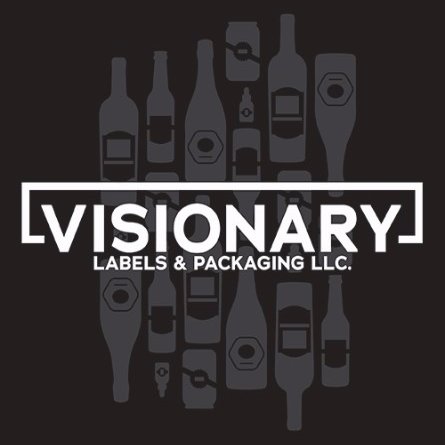 VISIONARY
LABELS & PACKAGING LLC.